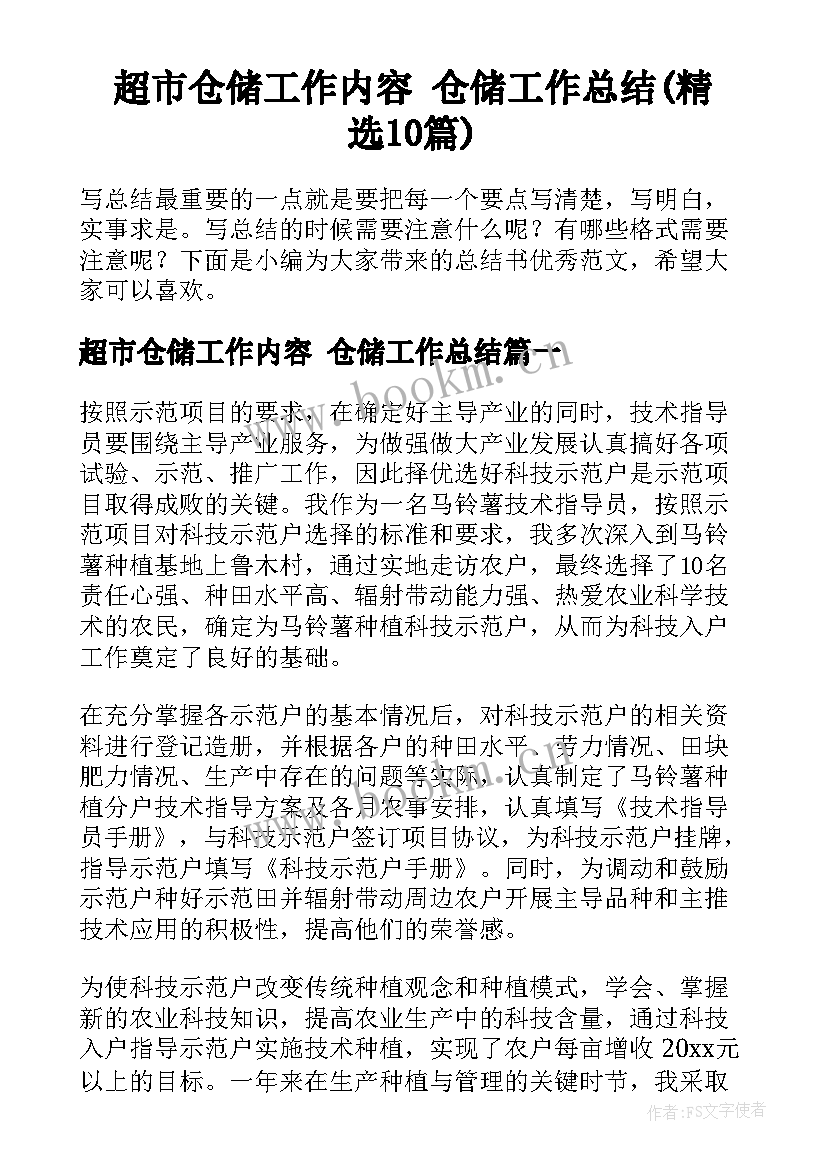 超市仓储工作内容 仓储工作总结(精选10篇)

写总结最重要的一点就是要把每一个要点写清楚，写明白，实事求是。写总结的时候需要注意什么呢？有哪些格式需要注意呢？下面是小编为大家带来的总结书优秀范文，希望大家可以喜欢。

超市仓储工作内容 仓储工作总结篇一

www.bookm.cn

按照示范项目的要求，在确定好主导产业的同时，技术指导员要围绕主导产业服务，为做强做大产业发展认真搞好各项试验、示范、推广工作，因此择优选好科技示范户是示范项目取得成败的关键。我作为一名马铃薯技术指导员，按照示范项目对科技示范户选择的标准和要求，我多次深入到马铃薯种植基地上鲁木村，通过实地走访农户，最终选择了10名责任心强、种田水平高、辐射带动能力强、热爱农业科学技术的农民，确定为马铃薯种植科技示范户，从而为科技入户工作奠定了良好的基础。

在充分掌握各示范户的基本情况后，对科技示范户的相关资料进行登记造册，并根据各户的种田水平、劳力情况、田块肥力情况、生产中存在的问题等实际，认真制定了马铃薯种植分户技术指导方案及各月农事安排，认真填写《技术指导员手册》，与科技示范户签订项目协议，为科技示范户挂牌，指导示范户填写《科技示范户手册》。同时，为调动和鼓励示范户种好示范田并辐射带动周边农户开展主导品种和主推技术应用的积极性，提高他们的荣誉感。

为使科技示范户改变传统种植观念和种植模式，学会、掌握新的农业科技知识，提高农业生产中的科技含量，通过科技入户指导示范户实施技术种植，实现了农户每亩增收 20xx元以上的目标。一年来在生产种植与管理的关键时节，我采取

作者：FS文字使者